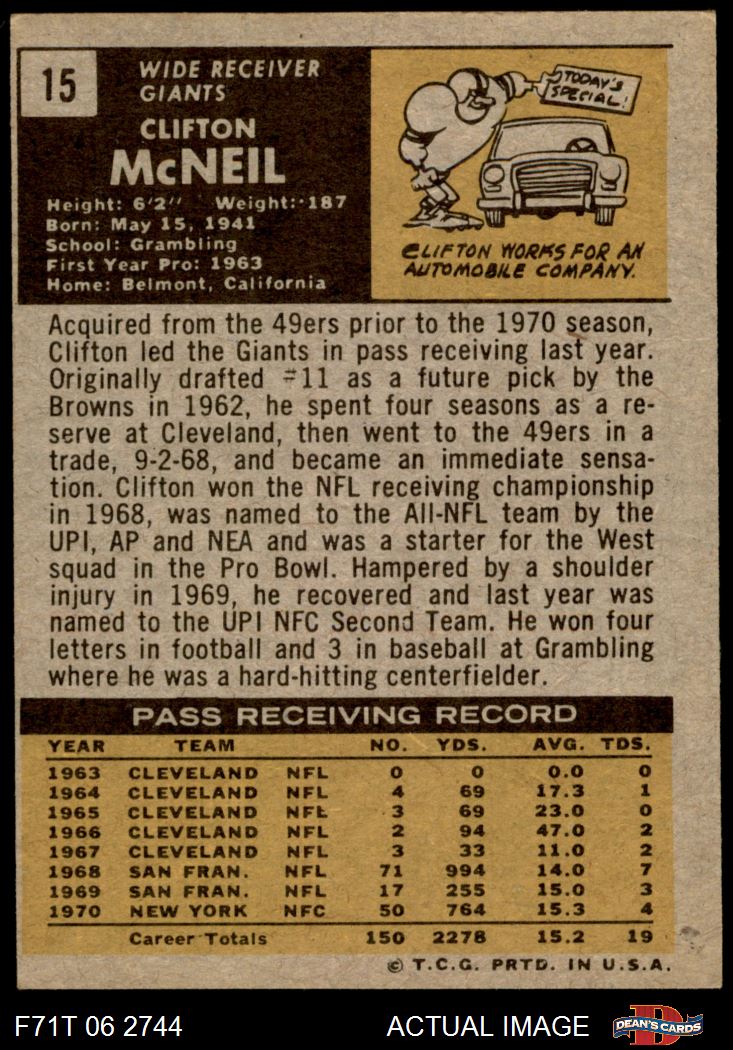 15

WIDE RECEIVER
GIANTS

CLIFTON
McNEIL

Height: 6'2" Weight: 187
Born: May 15, 1941
School: Grambling
First Year Pro: 1963
Home: Belmont, California

TODAY'S SPECIAL!

CLIFTON WORKS FOR AN AUTOMOBILE COMPANY.

Acquired from the 49ers prior to the 1970 season, Clifton led the Giants in pass receiving last year. Originally drafted #11 as a future pick by the Browns in 1962, he spent four seasons as a reserve at Cleveland, then went to the 49ers in a trade, 9-2-68, and became an immediate sensation. Clifton won the NFL receiving championship in 1968, was named to the All-NFL team by the UPI, AP and NEA and was a starter for the West squad in the Pro Bowl. Hampered by a shoulder injury in 1969, he recovered and last year was named to the UPI NFC Second Team. He won four letters in football and 3 in baseball at Grambling where he was a hard-hitting centerfielder.

PASS RECEIVING RECORD

| YEAR | TEAM | | NO. | YDS. | AVG. | TDS. |
|---|---|---|---|---|---|---|
| 1963 | CLEVELAND | NFL | 0 | 0 | 0.0 | 0 |
| 1964 | CLEVELAND | NFL | 4 | 69 | 17.3 | 1 |
| 1965 | CLEVELAND | NFL | 3 | 69 | 23.0 | 0 |
| 1966 | CLEVELAND | NFL | 2 | 94 | 47.0 | 2 |
| 1967 | CLEVELAND | NFL | 3 | 33 | 11.0 | 2 |
| 1968 | SAN FRAN. | NFL | 71 | 994 | 14.0 | 7 |
| 1969 | SAN FRAN. | NFL | 17 | 255 | 15.0 | 3 |
| 1970 | NEW YORK | NFC | 50 | 764 | 15.3 | 4 |
| | Career Totals | | 150 | 2278 | 15.2 | 19 |

© T.C.G. PRTD. IN U.S.A.

F71T 06 2744

ACTUAL IMAGE

DEAN'S CARDS